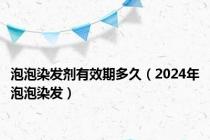 泡泡染发剂有效期多久（2024年泡泡染发）